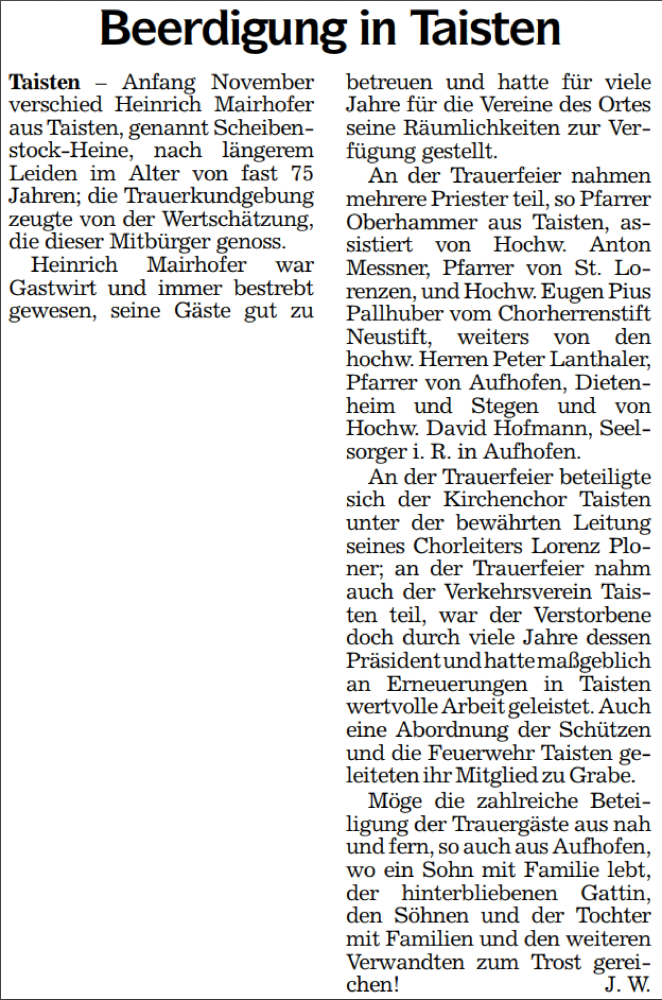 Beerdigung in Taisten

Taisten – Anfang November verschied Heinrich Mairhofer aus Taisten, genannt Scheibenstock-Heine, nach längerem Leiden im Alter von fast 75 Jahren; die Trauerkundgebung zeugte von der Wertschätzung, die dieser Mitbürger genoss.

Heinrich Mairhofer war Gastwirt und immer bestrebt gewesen, seine Gäste gut zu betreuen und hatte für viele Jahre für die Vereine des Ortes seine Räumlichkeiten zur Verfügung gestellt.

An der Trauerfeier nahmen mehrere Priester teil, so Pfarrer Oberhammer aus Taisten, assistiert von Hochw. Anton Messner, Pfarrer von St. Lorenzen, und Hochw. Eugen Pius Pallhuber vom Chorherrenstift Neustift, weiters von den hochw. Herren Peter Lanthaler, Pfarrer von Aufhofen, Dietenheim und Stegen und von Hochw. David Hofmann, Seelsorger i. R. in Aufhofen.

An der Trauerfeier beteiligte sich der Kirchenchor Taisten unter der bewährten Leitung seines Chorleiters Lorenz Ploner; an der Trauerfeier nahm auch der Verkehrsverein Taisten teil, war der Verstorbene doch durch viele Jahre dessen Präsident und hatte maßgeblich an Erneuerungen in Taisten wertvolle Arbeit geleistet. Auch eine Abordnung der Schützen und die Feuerwehr Taisten geleiteten ihr Mitglied zu Grabe.

Möge die zahlreiche Beteiligung der Trauergäste aus nah und fern, so auch aus Aufhofen, wo ein Sohn mit Familie lebt, der hinterbliebenen Gattin, den Söhnen und der Tochter mit Familien und den weiteren Verwandten zum Trost gereichen! J. W.